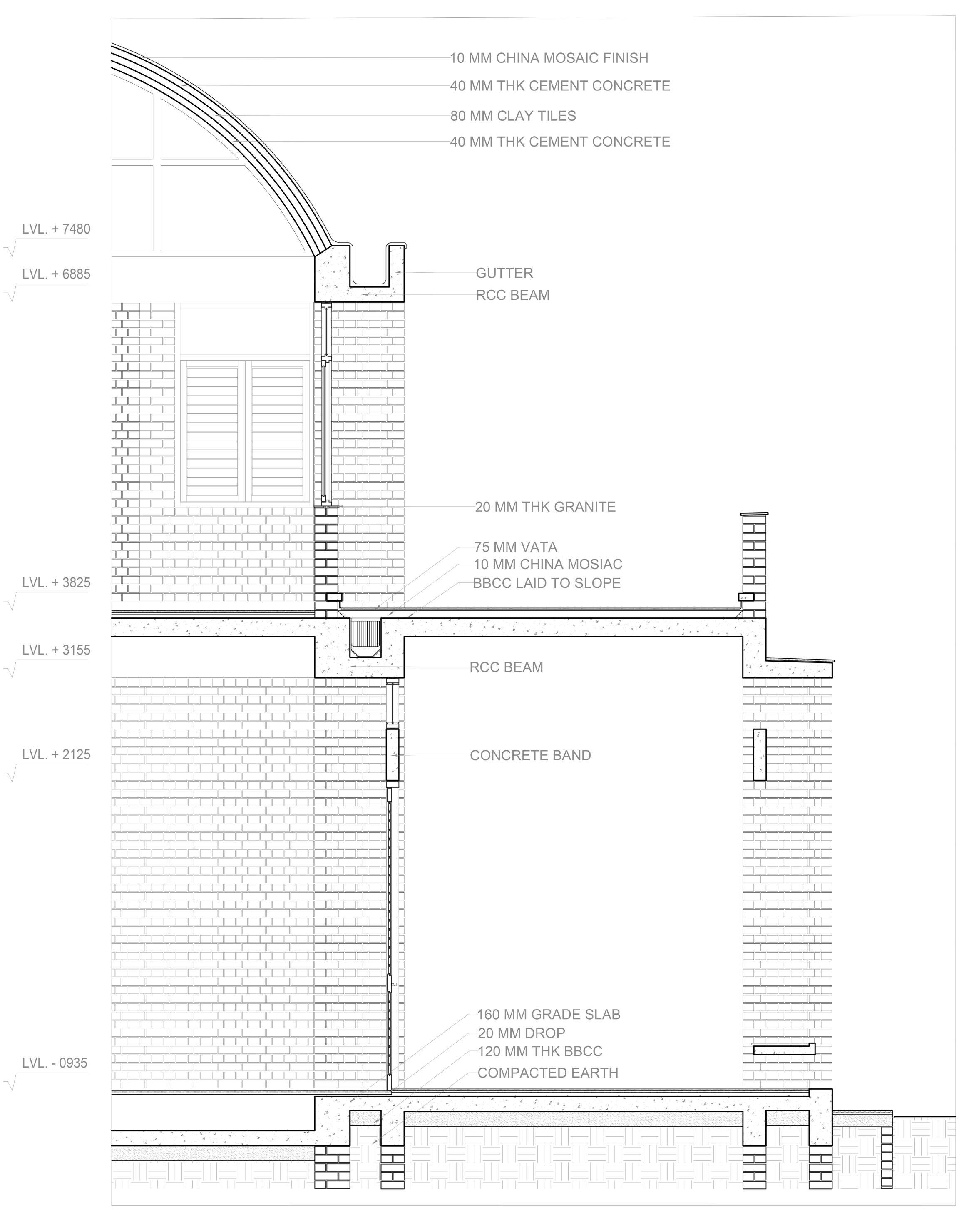 10 MM CHINA MOSAIC FINISH
40 MM THK CEMENT CONCRETE
80 MM CLAY TILES
40 MM THK CEMENT CONCRETE

LVL. + 7480

LVL. + 6885

GUTTER
RCC BEAM

20 MM THK GRANITE

75 MM VATA
10 MM CHINA MOSIAC
BBCC LAID TO SLOPE

LVL. + 3825

LVL. + 3155

RCC BEAM

LVL. + 2125

CONCRETE BAND

160 MM GRADE SLAB
20 MM DROP
120 MM THK BBCC
COMPACTED EARTH

LVL. - 0935